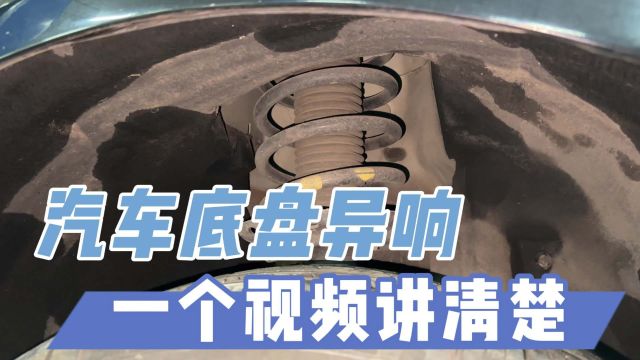 汽车底盘异响
一个视频讲清楚